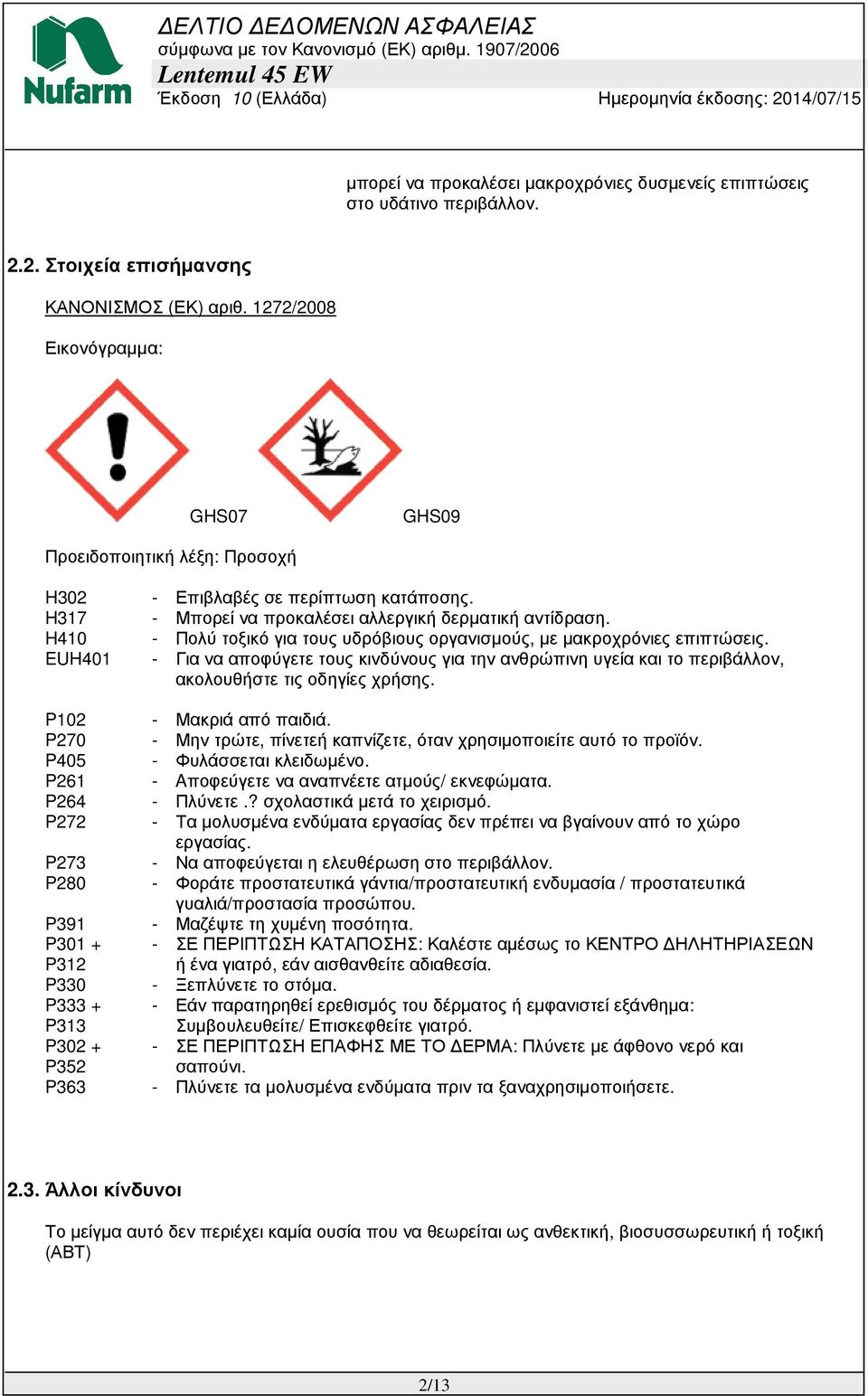 Nufarm

ΔΕΛΤΙΟ ΔΕΔΟΜΕΝΩΝ ΑΣΦΑΛΕΙΑΣ
σύμφωνα με τον Κανονισμό (ΕΚ) αριθμ. 1907/2006
Lentemul 45 EW
Έκδοση 10 (Ελλάδα) Ημερομηνία έκδοσης: 2014/07/15

μπορεί να προκαλέσει μακροχρόνιες δυσμενείς επιπτώσεις στο υδάτινο περιβάλλον.

2.2. Στοιχεία επισήμανσης

ΚΑΝΟΝΙΣΜΟΣ (ΕΚ) αριθ. 1272/2008

Εικονόγραμμα:

GHS07 GHS09

Προειδοποιητική λέξη: Προσοχή

H302 - Επιβλαβές σε περίπτωση κατάποσης.
H317 - Μπορεί να προκαλέσει αλλεργική δερματική αντίδραση.
H410 - Πολύ τοξικό για τους υδρόβιους οργανισμούς, με μακροχρόνιες επιπτώσεις.
EUH401 - Για να αποφύγετε τους κινδύνους για την ανθρώπινη υγεία και το περιβάλλον, ακολουθήστε τις οδηγίες χρήσης.

P102 - Μακριά από παιδιά.
P270 - Μην τρώτε, πίνετεή καπνίζετε, όταν χρησιμοποιείτε αυτό το προϊόν.
P405 - Φυλάσσεται κλειδωμένο.
P261 - Αποφεύγετε να αναπνέετε ατμούς/ εκνεφώματα.
P264 - Πλύνετε .? σχολαστικά μετά το χειρισμό.
P272 - Τα μολυσμένα ενδύματα εργασίας δεν πρέπει να βγαίνουν από το χώρο εργασίας.
P273 - Να αποφεύγεται η ελευθέρωση στο περιβάλλον.
P280 - Φοράτε προστατευτικά γάντια/προστατευτική ενδυμασία / προστατευτικά γυαλιά/προστασία προσώπου.
P391 - Μαζέψτε τη χυμένη ποσότητα.
P301 + P312 - ΣΕ ΠΕΡΙΠΤΩΣΗ ΚΑΤΑΠΟΣΗΣ: Καλέστε αμέσως το ΚΕΝΤΡΟ ΔΗΛΗΤΗΡΙΑΣΕΩΝ ή ένα γιατρό, εάν αισθανθείτε αδιαθεσία.
P330 - Ξεπλύνετε το στόμα.
P333 + P313 - Εάν παρατηρηθεί ερεθισμός του δέρματος ή εμφανιστεί εξάνθημα: Συμβουλευθείτε/ Επισκεφθείτε γιατρό.
P302 + P352 - ΣΕ ΠΕΡΙΠΤΩΣΗ ΕΠΑΦΗΣ ΜΕ ΤΟ ΔΕΡΜΑ: Πλύνετε με άφθονο νερό και σαπούνι.
P363 - Πλύνετε τα μολυσμένα ενδύματα πριν τα ξαναχρησιμοποιήσετε.

2.3. Άλλοι κίνδυνοι

Το μείγμα αυτό δεν περιέχει καμία ουσία που να θεωρείται ως ανθεκτική, βιοσυσσωρευτική ή τοξική (ΑΒΤ)

2/13